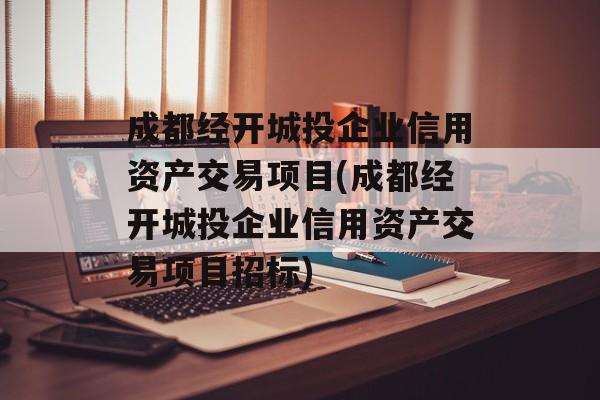 成都经开城投企业信用资产交易项目(成都经开城投企业信用资产交易项目招标)